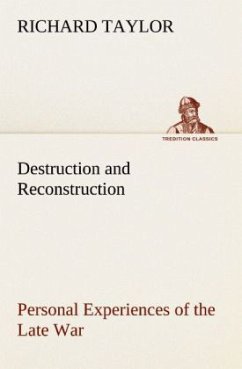 RICHARD TAYLOR

TREDITION CLASSICS

Destruction and Reconstruction

Personal Experiences of the Late War